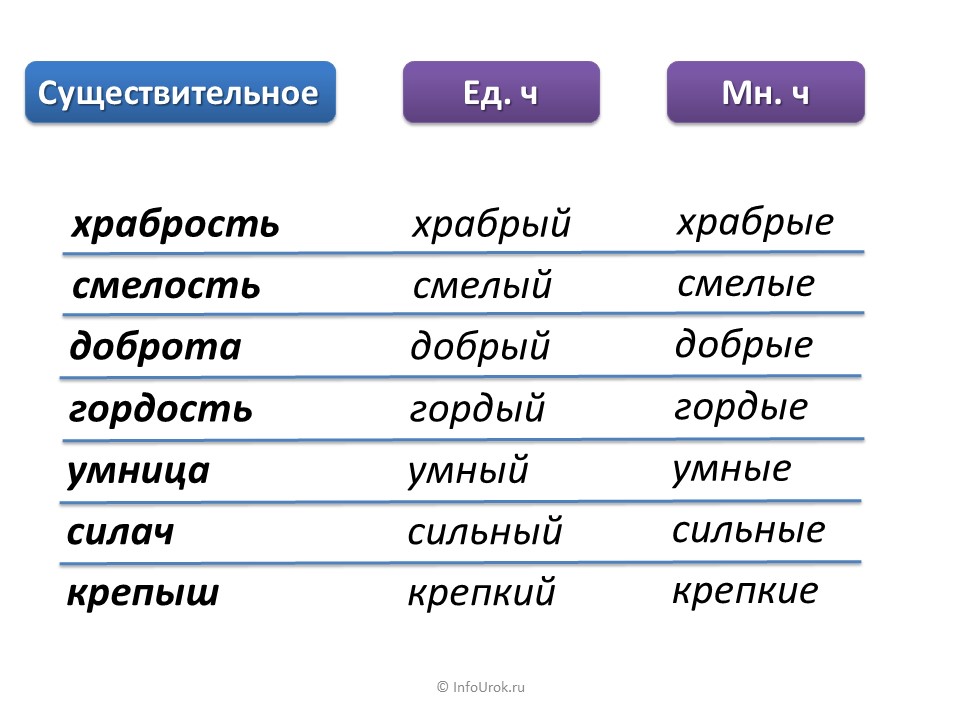 | Существительное | Ед. ч | Мн. ч |
|---|---|---|
| храбрость | храбрый | храбрые |
| смелость | смелый | смелые |
| доброта | добрый | добрые |
| гордость | гордый | гордые |
| умница | умный | умные |
| силач | сильный | сильные |
| крепыш | крепкий | крепкие |

© InfoUrok.ru